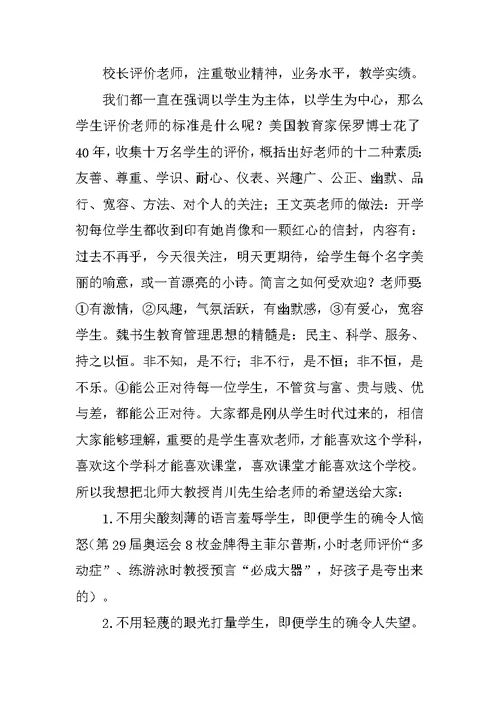 校长评价老师，注重敬业精神，业务水平，教学实绩。

我们都一直在强调以学生为主体，以学生为中心，那么学生评价老师的标准是什么呢？美国教育家保罗博士花了40年，收集十万名学生的评价，概括出好老师的十二种素质：友善、尊重、学识、耐心、仪表、兴趣广、公正、幽默、品行、宽容、方法、对个人的关注；王文英老师的做法：开学初每位学生都收到印有她肖像和一颗红心的信封，内容有：过去不再乎，今天很关注，明天更期待，给学生每个名字美丽的喻意，或一首漂亮的小诗。简言之如何受欢迎？老师要①有激情，②风趣，气氛活跃，有幽默感，③有爱心，宽容学生。魏书生教育管理思想的精髓是：民主、科学、服务、持之以恒。非不知，是不行；非不行，是不恒；非不恒，是不乐。④能公正对待每一位学生，不管贫与富、贵与贱、优与差，都能公正对待。大家都是刚从学生时代过来的，相信大家能够理解，重要的是学生喜欢老师，才能喜欢这个学科，喜欢这个学科才能喜欢课堂，喜欢课堂才能喜欢这个学校。所以我想把北师大教授肖川先生给老师的希望送给大家：

1.不用尖酸刻薄的语言羞辱学生，即便学生的确令人恼怒（第29届奥运会8枚金牌得主菲尔普斯，小时老师评价“多动症”、练游泳时教授预言“必成大器”，好孩子是夸出来的）。

2.不用轻蔑的眼光打量学生，即便学生的确令人失望。